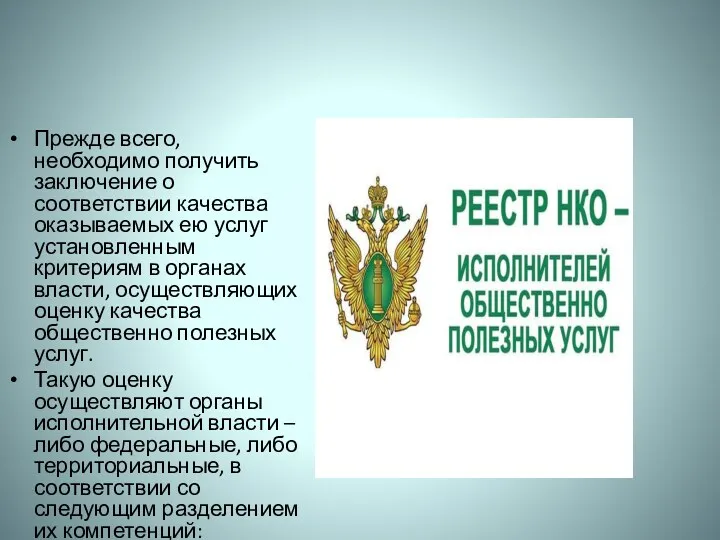 • Прежде всего, необходимо получить заключение о соответствии качества оказываемых ею услуг установленным критериям в органах власти, осуществляющих оценку качества общественно полезных услуг.

• Такую оценку осуществляют органы исполнительной власти – либо федеральные, либо территориальные, в соответствии со следующим разделением их компетенций:

РЕЕСТР НКО –
ИСПОЛНИТЕЛЕЙ ОБЩЕСТВЕННО ПОЛЕЗНЫХ УСЛУГ